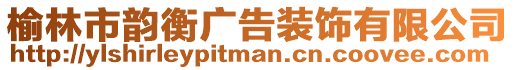 榆林市韵衡广告装饰有限公司
http://ylshirleypitman.cn.coovee.com